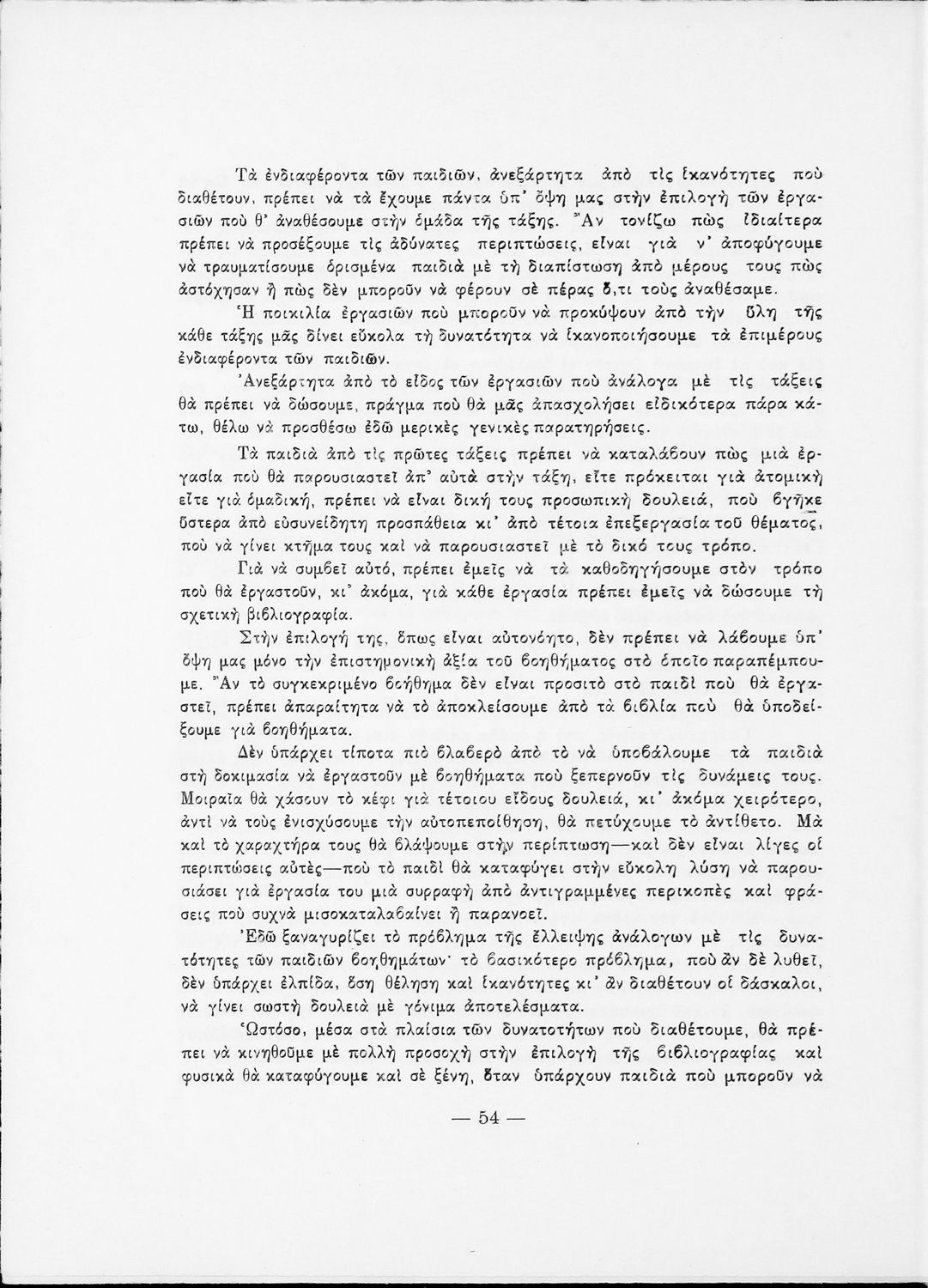 Τὰ ἐνδιαφέροντα τῶν παιδιῶν, ἀνεξάρτητα ἀπὸ τὶς ἱκανότητες ποὺ διαθέτουν, πρέπει νὰ τὰ ἔχουμε πάντα ὑπ' ὄψη μας στὴν ἐπιλογὴ τῶν ἐργασιῶν ποὺ θ' ἀναθέσουμε στὴν ὁμάδα τῆς τάξης. Ἂν τονίζω πὼς ἰδιαίτερα πρέπει νὰ προσέξουμε τὶς ἀδύνατες περιπτώσεις, εἶναι γιὰ ν' ἀποφύγουμε νὰ τραυματίσουμε ὁρισμένα παιδιὰ μὲ τὴ διαπίστωση ἀπὸ μέρους τους πὼς ἀστόχησαν ἢ πὼς δὲν μποροῦν νὰ φέρουν σὲ πέρας ὅ,τι τοὺς ἀναθέσαμε.

Ἡ ποικιλία ἐργασιῶν ποὺ μποροῦν νὰ προκύψουν ἀπὸ τὴν ὕλη τῆς κάθε τάξης μᾶς δίνει εὔκολα τὴ δυνατότητα νὰ ἱκανοποιήσουμε τὰ ἐπιμέρους ἐνδιαφέροντα τῶν παιδιῶν.

Ἀνεξάρτητα ἀπὸ τὸ εἶδος τῶν ἐργασιῶν ποὺ ἀνάλογα μὲ τὶς τάξεις θὰ πρέπει νὰ δώσουμε, πράγμα ποὺ θὰ μᾶς ἀπασχολήσει εἰδικότερα πάρα κάτω, θέλω νὰ προσθέσω ἐδῶ μερικὲς γενικὲς παρατηρήσεις.

Τὰ παιδιὰ ἀπὸ τὶς πρῶτες τάξεις πρέπει νὰ καταλάβουν πὼς μιὰ ἐργασία ποὺ θὰ παρουσιαστεῖ ἀπ' αὐτὰ στὴν τάξη, εἴτε πρόκειται γιὰ ἀτομικὴ εἴτε γιὰ ὁμαδική, πρέπει νὰ εἶναι δική τους προσωπικὴ δουλειά, ποὺ βγῆκε ὕστερα ἀπὸ εὐσυνείδητη προσπάθεια κι' ἀπὸ τέτοια ἐπεξεργασία τοῦ θέματος, ποὺ νὰ γίνει κτῆμα τους καὶ νὰ παρουσιαστεῖ μὲ τὸ δικό τους τρόπο.

Γιὰ νὰ συμβεῖ αὐτό, πρέπει ἐμεῖς νὰ τὰ καθοδηγήσουμε στὸν τρόπο ποὺ θὰ ἐργαστοῦν, κι' ἀκόμα, γιὰ κάθε ἐργασία πρέπει ἐμεῖς νὰ δώσουμε τὴ σχετικὴ βιβλιογραφία.

Στὴν ἐπιλογή της, ὅπως εἶναι αὐτονόητο, δὲν πρέπει νὰ λάβουμε ὑπ' ὄψη μας μόνο τὴν ἐπιστημονικὴ ἀξία τοῦ βοηθήματος στὸ ὁποῖο παραπέμπουμε. Ἂν τὸ συγκεκριμένο βοήθημα δὲν εἶναι προσιτὸ στὸ παιδὶ ποὺ θὰ ἐργαστεῖ, πρέπει ἀπαραίτητα νὰ τὸ ἀποκλείσουμε ἀπὸ τὰ βιβλία ποὺ θὰ ὑποδείξουμε γιὰ βοηθήματα.

Δὲν ὑπάρχει τίποτα πιὸ βλαβερὸ ἀπὸ τὸ νὰ ὑποβάλουμε τὰ παιδιὰ στὴ δοκιμασία νὰ ἐργαστοῦν μὲ βοηθήματα ποὺ ξεπερνοῦν τὶς δυνάμεις τους. Μοιραῖα θὰ χάσουν τὸ κέφι γιὰ τέτοιου εἴδους δουλειά, κι' ἀκόμα χειρότερο, ἀντὶ νὰ τοὺς ἐνισχύσουμε τὴν αὐτοπεποίθηση, θὰ πετύχουμε τὸ ἀντίθετο. Μὰ καὶ τὸ χαραχτήρα τους θὰ βλάψουμε στὴν περίπτωση—καὶ δὲν εἶναι λίγες οἱ περιπτώσεις αὐτὲς—ποὺ τὸ παιδὶ θὰ καταφύγει στὴν εὔκολη λύση νὰ παρουσιάσει γιὰ ἐργασία του μιὰ συρραφὴ ἀπὸ ἀντιγραμμένες περικοπὲς καὶ φράσεις ποὺ συχνὰ μισοκαταλαβαίνει ἢ παρανοεῖ.

Ἐδῶ ξαναγυρίζει τὸ πρόβλημα τῆς ἔλλειψης ἀνάλογων μὲ τὶς δυνατότητες τῶν παιδιῶν βοηθημάτων· τὸ βασικότερο πρόβλημα, ποὺ ἂν δὲ λυθεῖ, δὲν ὑπάρχει ἐλπίδα, ὅση θέληση καὶ ἱκανότητες κι' ἂν διαθέτουν οἱ δάσκαλοι, νὰ γίνει σωστὴ δουλειὰ μὲ γόνιμα ἀποτελέσματα.

Ὡστόσο, μέσα στὰ πλαίσια τῶν δυνατοτήτων ποὺ διαθέτουμε, θὰ πρέπει νὰ κινηθοῦμε μὲ πολλὴ προσοχὴ στὴν ἐπιλογὴ τῆς βιβλιογραφίας καὶ φυσικὰ θὰ καταφύγουμε καὶ σὲ ξένη, ὅταν ὑπάρχουν παιδιὰ ποὺ μποροῦν νὰ

— 54 —